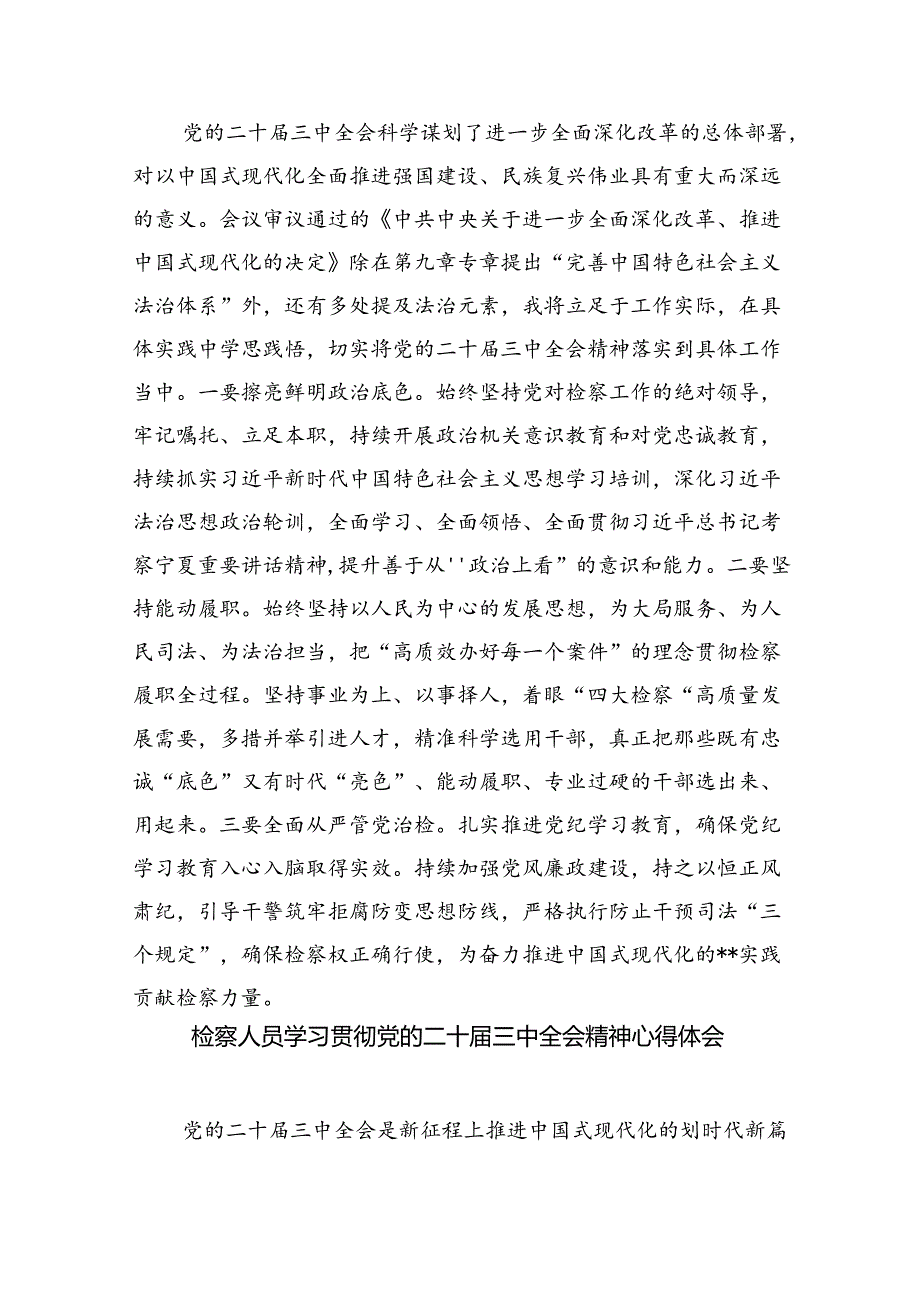 党的二十届三中全会科学谋划了进一步全面深化改革的总体部署，对以中国式现代化全面推进强国建设、民族复兴伟业具有重大而深远的意义。会议审议通过的《中共中央关于进一步全面深化改革、推进中国式现代化的决定》除在第九章专章提出“完善中国特色社会主义法治体系”外，还有多处提及法治元素，我将立足于工作实际，在具体实践中学思践悟，切实将党的二十届三中全会精神落实到具体工作当中。一要擦亮鲜明政治底色。始终坚持党对检察工作的绝对领导，牢记嘱托、立足本职，持续开展政治机关意识教育和对党忠诚教育，持续抓实习近平新时代中国特色社会主义思想学习培训，深化习近平法治思想政治轮训，全面学习、全面领悟、全面贯彻习近平总书记考察宁夏重要讲话精神，提升善于从''政治上看”的意识和能力。二要坚持能动履职。始终坚持以人民为中心的发展思想，为大局服务、为人民司法、为法治担当，把“高质效办好每一个案件”的理念贯彻检察履职全过程。坚持事业为上、以事择人，着眼“四大检察“高质量发展需要，多措并举引进人才，精准科学选用干部，真正把那些既有忠诚“底色”又有时代“亮色”、能动履职、专业过硬的干部选出来、用起来。三要全面从严管党治检。扎实推进党纪学习教育，确保党纪学习教育入心入脑取得实效。持续加强党风廉政建设，持之以恒正风肃纪，引导干警筑牢拒腐防变思想防线，严格执行防止干预司法“三个规定”，确保检察权正确行使，为奋力推进中国式现代化的**实践贡献检察力量。

检察人员学习贯彻党的二十届三中全会精神心得体会

党的二十届三中全会是新征程上推进中国式现代化的划时代新篇